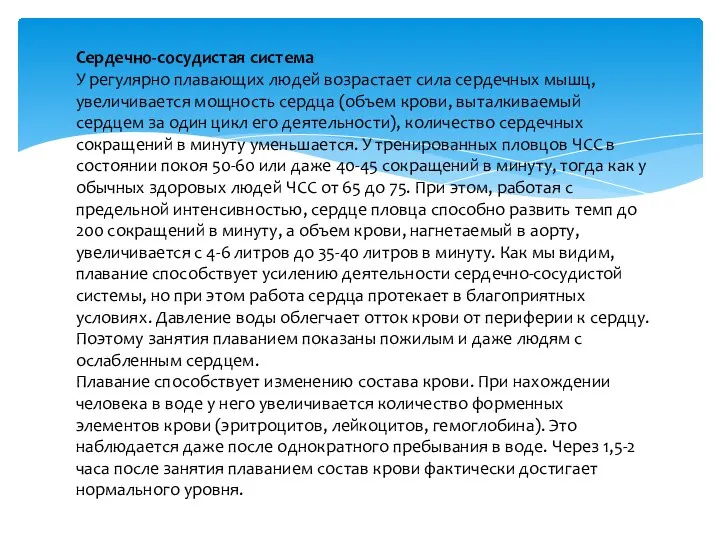 Сердечно-сосудистая система
У регулярно плавающих людей возрастает сила сердечных мышц, увеличивается мощность сердца (объем крови, выталкиваемый сердцем за один цикл его деятельности), количество сердечных сокращений в минуту уменьшается. У тренированных пловцов ЧСС в состоянии покоя 50-60 или даже 40-45 сокращений в минуту, тогда как у обычных здоровых людей ЧСС от 65 до 75. При этом, работая с предельной интенсивностью, сердце пловца способно развить темп до 200 сокращений в минуту, а объем крови, нагнетаемый в аорту, увеличивается с 4-6 литров до 35-40 литров в минуту. Как мы видим, плавание способствует усилению деятельности сердечно-сосудистой системы, но при этом работа сердца протекает в благоприятных условиях. Давление воды облегчает отток крови от периферии к сердцу. Поэтому занятия плаванием показаны пожилым и даже людям с ослабленным сердцем.
Плавание способствует изменению состава крови. При нахождении человека в воде у него увеличивается количество форменных элементов крови (эритроцитов, лейкоцитов, гемоглобина). Это наблюдается даже после однократного пребывания в воде. Через 1,5-2 часа после занятия плаванием состав крови фактически достигает нормального уровня.